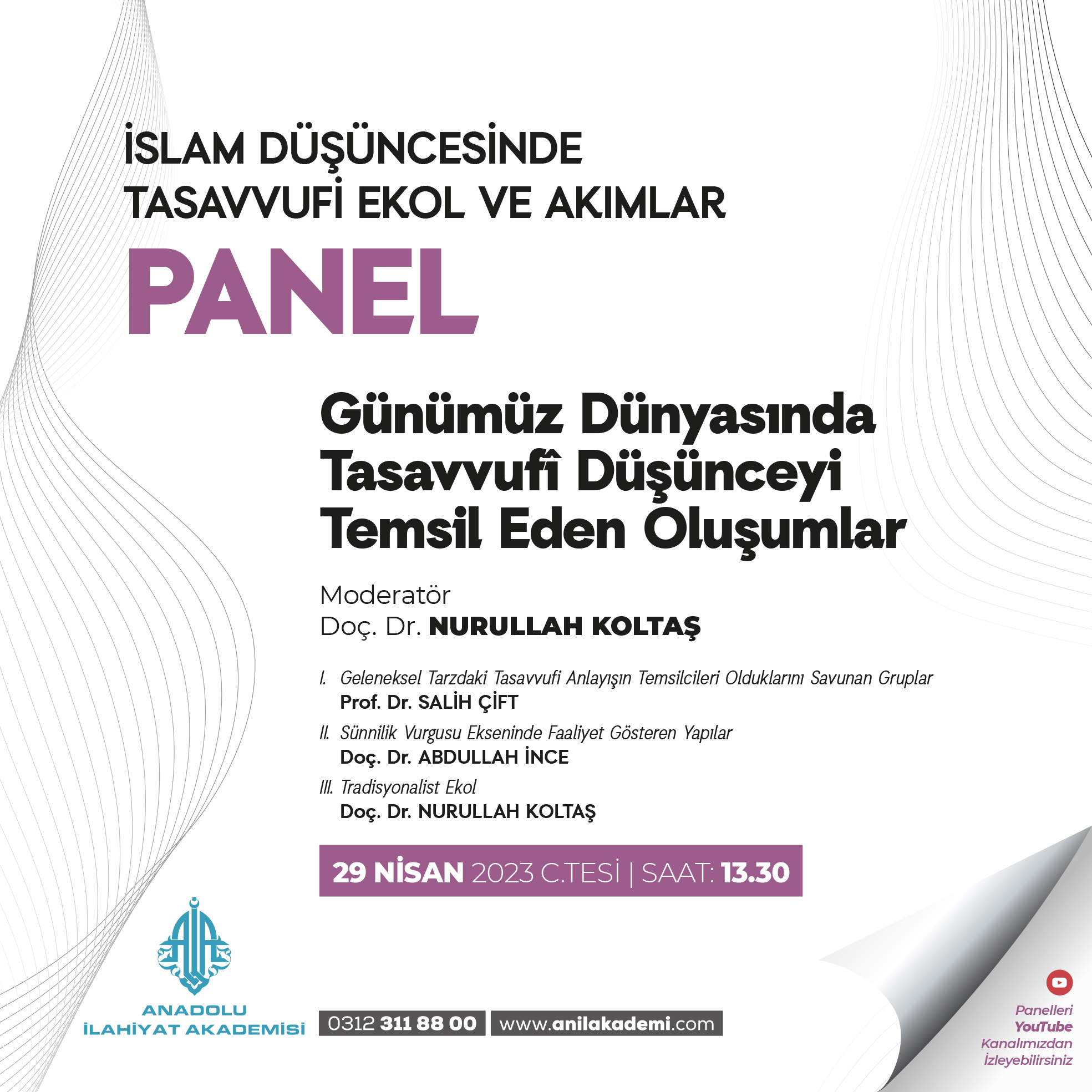 İSLAM DÜŞÜNCESİNDE
TASAVVUFİ EKOL VE AKIMLAR

PANEL

Günümüz Dünyasında
Tasavvufî Düşünceyi
Temsil Eden Oluşumlar

Moderatör
Doç. Dr. NURULLAH KOLTAŞ

I. Geleneksel Tarzdaki Tasavvufi Anlayışın Temsilcileri Olduklarını Savunan Gruplar
Prof. Dr. SALİH ÇİFT

II. Sünnilik Vurgusu Ekseninde Faaliyet Gösteren Yapılar
Doç. Dr. ABDULLAH İNCE

III. Tradisyonalist Ekol
Doç. Dr. NURULLAH KOLTAŞ

29 NİSAN 2023 C.TESİ | SAAT: 13.30

ANADOLU
İLAHİYAT AKADEMİSİ

0312 311 88 00

www.anilakademi.com

Panelleri
YouTube
Kanalımızdan
İzleyebilirsiniz